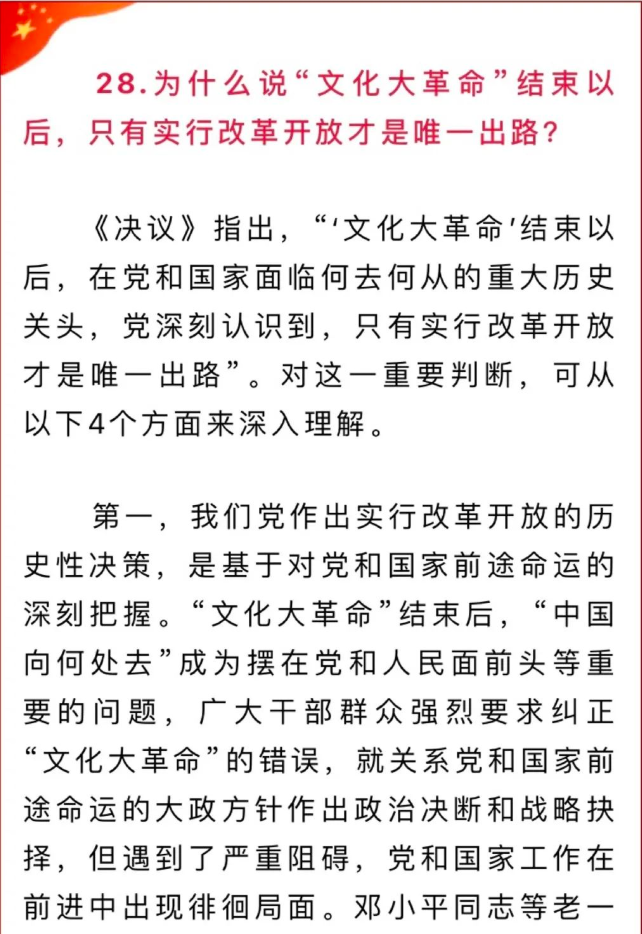 28.为什么说“文化大革命”结束以后，只有实行改革开放才是唯一出路？

《决议》指出，“‘文化大革命’结束以后，在党和国家面临何去何从的重大历史关头，党深刻认识到，只有实行改革开放才是唯一出路”。对这一重要判断，可从以下4个方面来深入理解。

第一，我们党作出实行改革开放的历史性决策，是基于对党和国家前途命运的深刻把握。“文化大革命”结束后，“中国向何处去”成为摆在党和人民面前头等重要的问题，广大干部群众强烈要求纠正“文化大革命”的错误，就关系党和国家前途命运的大政方针作出政治决断和战略抉择，但遇到了严重阻碍，党和国家工作在前进中出现徘徊局面。邓小平同志等老一